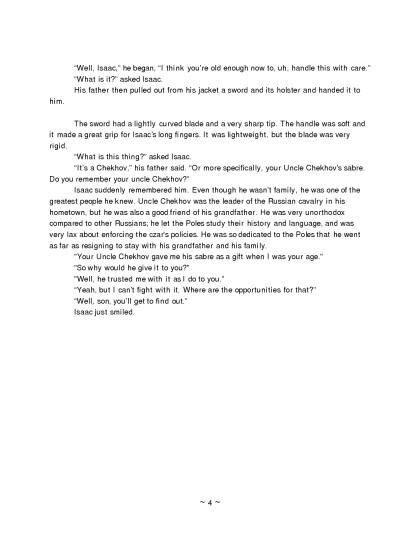 "Well, Isaac," he began, "I think you're old enough now to, uh, handle this with care."

"What is it?" asked Isaac.

His father then pulled out from his jacket a sword and its holster and handed it to him.

The sword had a lightly curved blade and a very sharp tip. The handle was soft and it made a great grip for Isaac's long fingers. It was lightweight, but the blade was very rigid.

"What is this thing?" asked Isaac.

"It's a Chekhov," his father said. "Or more specifically, your Uncle Chekhov's sabre. Do you remember your uncle Chekhov?"

Isaac suddenly remembered him. Even though he wasn't family, he was one of the greatest people he knew. Uncle Chekhov was the leader of the Russian cavalry in his hometown, but he was also a good friend of his grandfather. He was very unorthodox compared to other Russians; he let the Poles study their history and language, and was very lax about enforcing the czar's policies. He was so dedicated to the Poles that he went as far as resigning to stay with his grandfather and his family.

"Your Uncle Chekhov gave me his sabre as a gift when I was your age."

"So why would he give it to you?"

"Well, he trusted me with it as I do to you."

"Yeah, but I can't fight with it. Where are the opportunities for that?"

"Well, son, you'll get to find out."

Isaac just smiled.

~ 4 ~